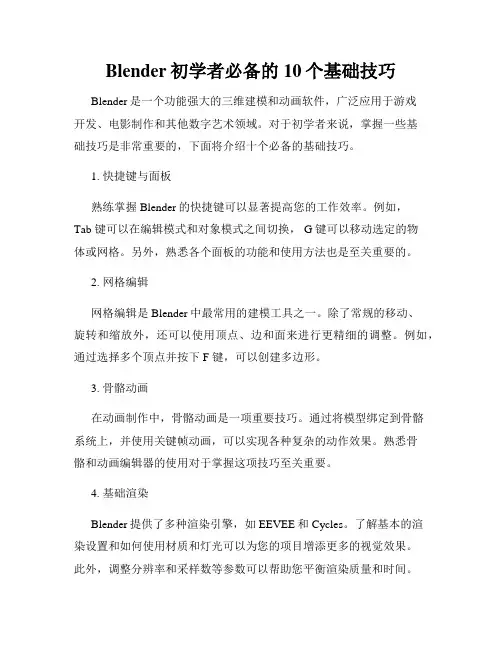 Blender 初学者必备的 10 个基础技巧

Blender 是一个功能强大的三维建模和动画软件，广泛应用于游戏开发、电影制作和其他数字艺术领域。对于初学者来说，掌握一些基础技巧是非常重要的，下面将介绍十个必备的基础技巧。

1. 快捷键与面板

熟练掌握 Blender 的快捷键可以显著提高您的工作效率。例如，Tab 键可以在编辑模式和对象模式之间切换， G 键可以移动选定的物体或网格。另外，熟悉各个面板的功能和使用方法也是至关重要的。

2. 网格编辑

网格编辑是 Blender 中最常用的建模工具之一。除了常规的移动、旋转和缩放外，还可以使用顶点、边和面来进行更精细的调整。例如，通过选择多个顶点并按下 F 键，可以创建多边形。

3. 骨骼动画

在动画制作中，骨骼动画是一项重要技巧。通过将模型绑定到骨骼系统上，并使用关键帧动画，可以实现各种复杂的动作效果。熟悉骨骼和动画编辑器的使用对于掌握这项技巧至关重要。

4. 基础渲染

Blender 提供了多种渲染引擎，如 EEVEE 和 Cycles。了解基本的渲染设置和如何使用材质和灯光可以为您的项目增添更多的视觉效果。此外，调整分辨率和采样数等参数可以帮助您平衡渲染质量和时间。